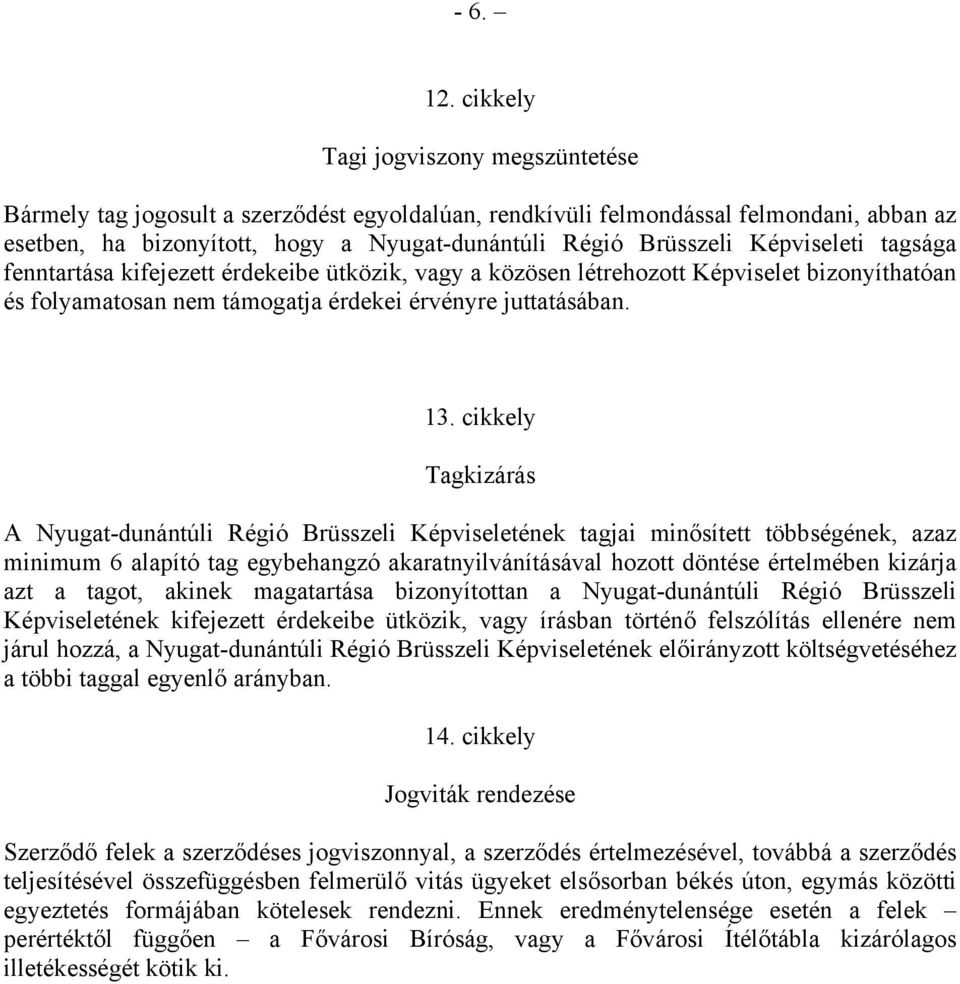 - 6. –

12. cikkely

Tagi jogviszony megszüntetése

Bármely tag jogosult a szerződést egyoldalúan, rendkívüli felmondással felmondani, abban az esetben, ha bizonyított, hogy a Nyugat-dunántúli Régió Brüsszeli Képviseleti tagsága fenntartása kifejezett érdekeibe ütközik, vagy a közösen létrehozott Képviselet bizonyíthatóan és folyamatosan nem támogatja érdekei érvényre juttatásában.

13. cikkely

Tagkizárás

A Nyugat-dunántúli Régió Brüsszeli Képviseletének tagjai minősített többségének, azaz minimum 6 alapító tag egybehangzó akaratnyilvánításával hozott döntése értelmében kizárja azt a tagot, akinek magatartása bizonyítottan a Nyugat-dunántúli Régió Brüsszeli Képviseletének kifejezett érdekeibe ütközik, vagy írásban történő felszólítás ellenére nem járul hozzá, a Nyugat-dunántúli Régió Brüsszeli Képviseletének előirányzott költségvetéséhez a többi taggal egyenlő arányban.

14. cikkely

Jogviták rendezése

Szerződő felek a szerződéses jogviszonnyal, a szerződés értelmezésével, továbbá a szerződés teljesítésével összefüggésben felmerülő vitás ügyeket elsősorban békés úton, egymás közötti egyeztetés formájában kötelesek rendezni. Ennek eredménytelensége esetén a felek – perértéktől függően – a Fővárosi Bíróság, vagy a Fővárosi Ítélőtábla kizárólagos illetékességét kötik ki.